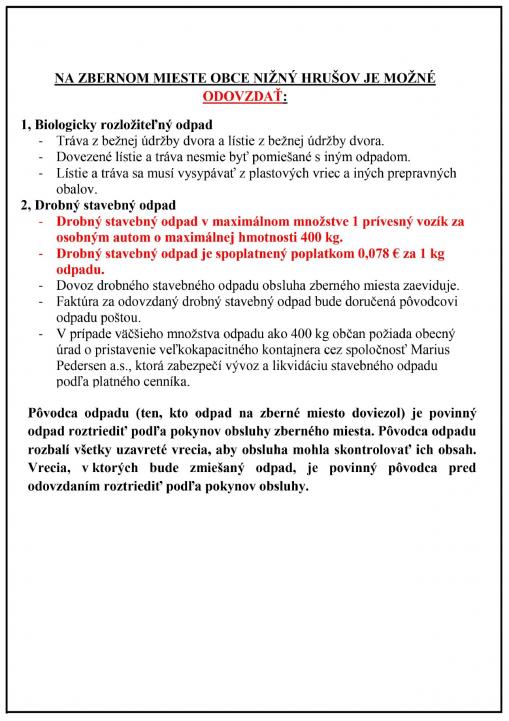 NA ZBERNOM MIESTE OBCE NIŽNÝ HRUŠOV JE MOŽNÉ ODOVZDAŤ:

1, Biologicky rozložiteľný odpad
- Tráva z bežnej údržby dvora a lístie z bežnej údržby dvora.
- Dovezené lístie a tráva nesmie byť pomiešané s iným odpadom.
- Lístie a tráva sa musí vysypávať z plastových vriec a iných prepravných obalov.

2, Drobný stavebný odpad
- Drobný stavebný odpad v maximálnom množstve 1 prívesný vozík za osobným autom o maximálnej hmotnosti 400 kg.
- Drobný stavebný odpad je spoplatnený poplatkom 0,078 € za 1 kg odpadu.
- Dovoz drobného stavebného odpadu obsluha zberného miesta zaeviduje.
- Faktúra za odovzdaný drobný stavebný odpad bude doručená pôvodcovi odpadu poštou.
- V prípade väčšieho množstva odpadu ako 400 kg občan požiada obecný úrad o pristavenie veľkokapacitného kontajnera cez spoločnosť Marius Pedersen a.s., ktorá zabezpečí vývoz a likvidáciu stavebného odpadu podľa platného cenníka.

Pôvodca odpadu (ten, kto odpad na zberné miesto doviezol) je povinný odpad roztriediť podľa pokynov obsluhy zberného miesta. Pôvodca odpadu rozbalí všetky uzavreté vrecia, aby obsluha mohla skontrolovať ich obsah. Vrecia, v ktorých bude zmiešaný odpad, je povinný pôvodca pred odovzdaním roztriediť podľa pokynov obsluhy.